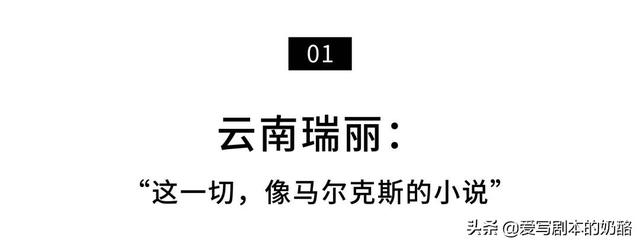 01

云南瑞丽：

“这一切，像马尔克斯的小说”

头条 @爱写剧本的奶酪